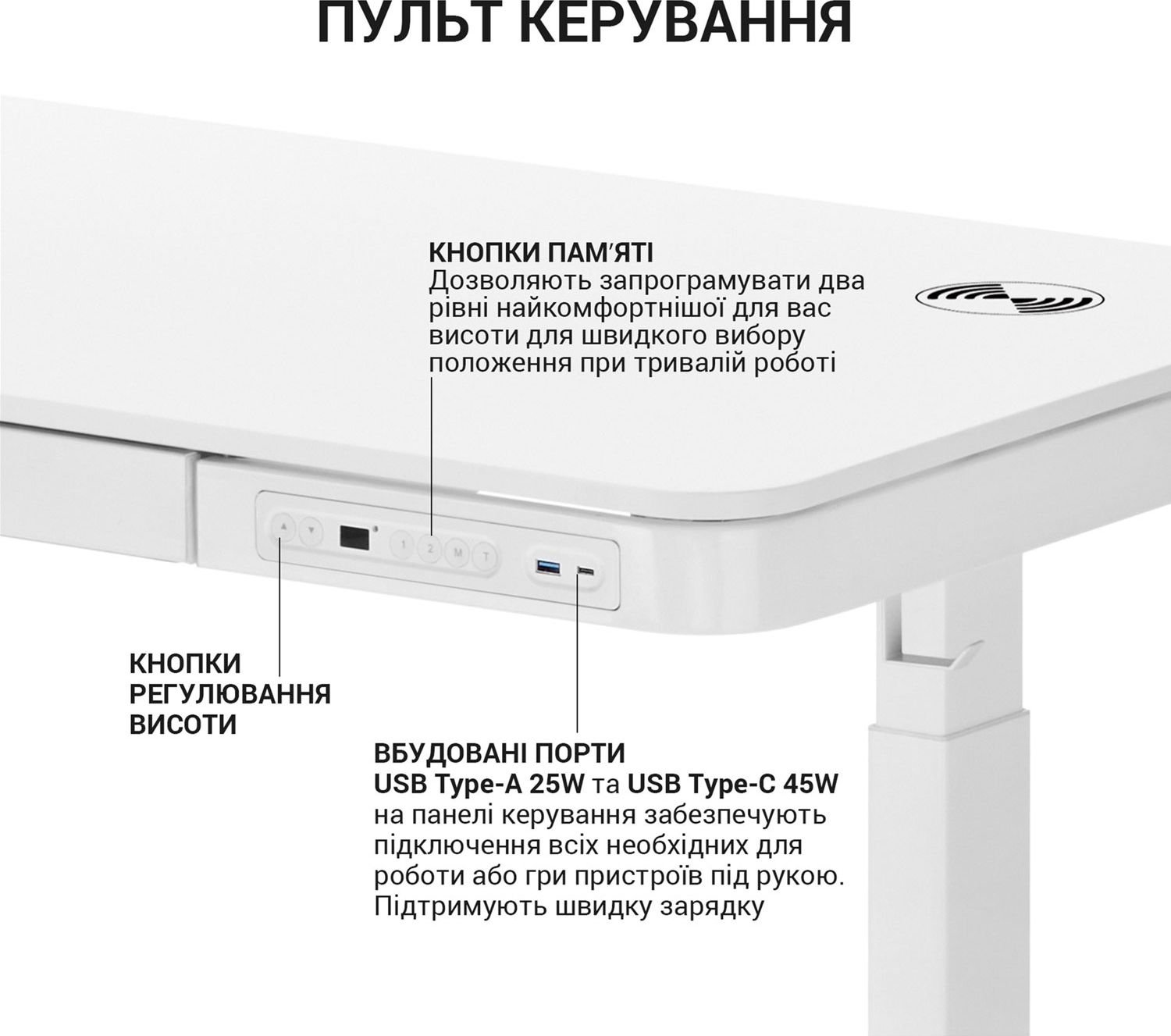 ПУЛЬТ КЕРУВАННЯ

КНОПКИ ПАМ'ЯТІ
Дозволяють запрограмувати два рівні найкомфортнішої для вас висоти для швидкого вибору положення при тривалій роботі

1 2 M T

КНОПКИ
РЕГУЛЮВАННЯ
ВИСОТИ

ВБУДОВАНІ ПОРТИ
USB Type-A 25W та USB Type-C 45W
на панелі керування забезпечують підключення всіх необхідних для роботи або гри пристроїв під рукою. Підтримують швидку зарядку